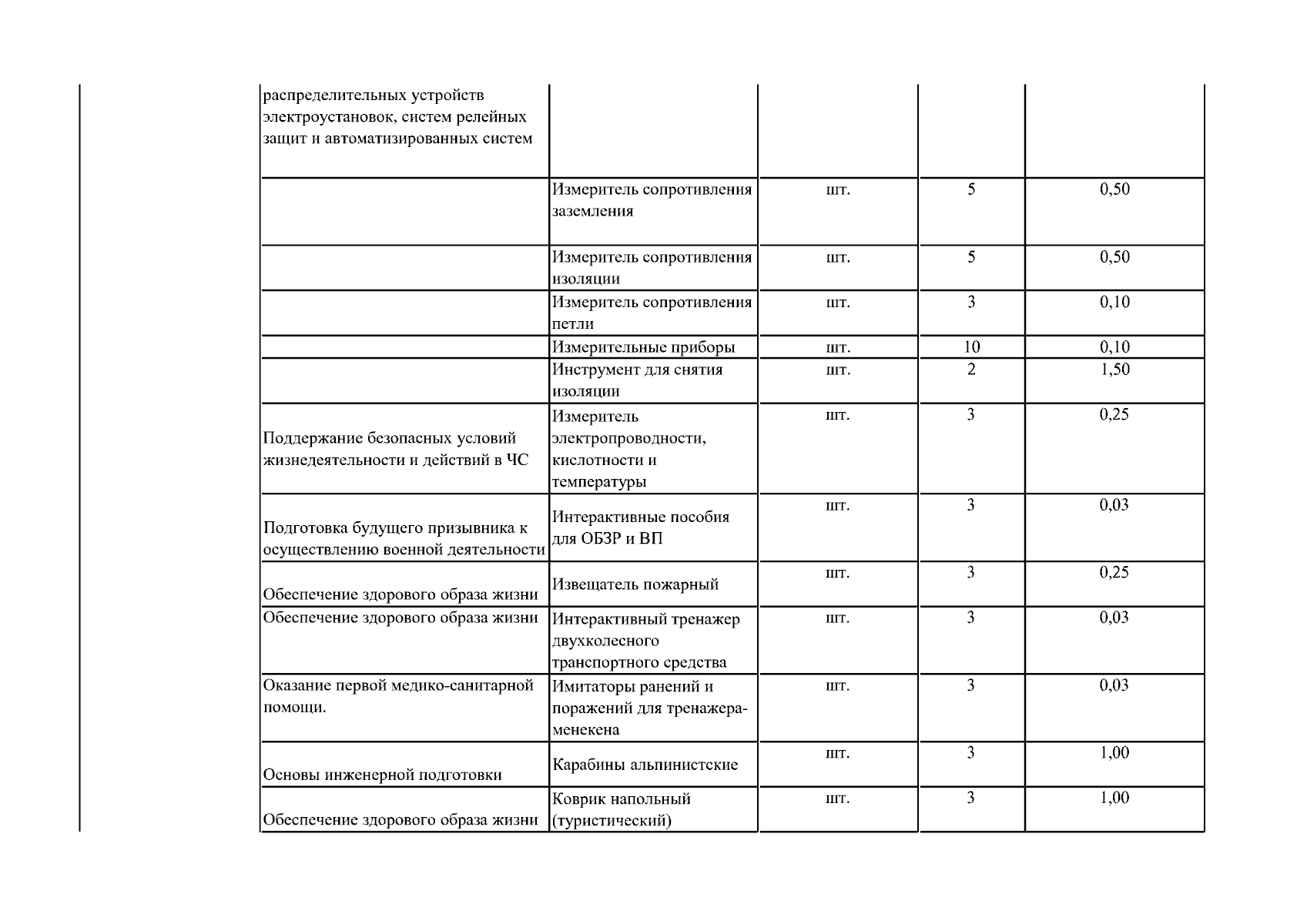 |  |  |  |  |  |  |
|---|---|---|---|---|---|
|  | распределительных устройств электроустановок, систем релейных защит и автоматизированных систем |  |  |  |  |
|  |  | Измеритель сопротивления заземления | шт. | 5 | 0,50 |
|  |  | Измеритель сопротивления изоляции | шт. | 5 | 0,50 |
|  |  | Измеритель сопротивления петли | шт. | 3 | 0,10 |
|  |  | Измерительные приборы | шт. | 10 | 0,10 |
|  |  | Инструмент для снятия изоляции | шт. | 2 | 1,50 |
|  | Поддержание безопасных условий жизнедеятельности и действий в ЧС | Измеритель электропроводности, кислотности и температуры | шт. | 3 | 0,25 |
|  | Подготовка будущего призывника к осуществлению военной деятельности | Интерактивные пособия для ОБЗР и ВП | шт. | 3 | 0,03 |
|  | Обеспечение здорового образа жизни | Извещатель пожарный | шт. | 3 | 0,25 |
|  | Обеспечение здорового образа жизни | Интерактивный тренажер двухколесного транспортного средства | шт. | 3 | 0,03 |
|  | Оказание первой медико-санитарной помощи. | Имитаторы ранений и поражений для тренажера-менекена | шт. | 3 | 0,03 |
|  | Основы инженерной подготовки | Карабины альпинистские | шт. | 3 | 1,00 |
|  | Обеспечение здорового образа жизни | Коврик напольный (туристический) | шт. | 3 | 1,00 |